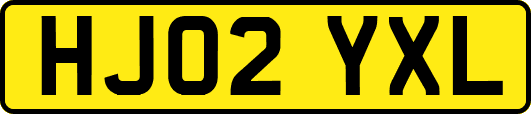 HJ02 YXL